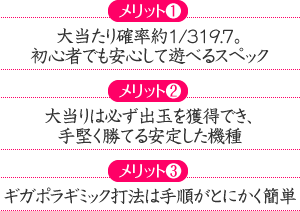 メリット❶

大当たり確率約1/319.7。
初心者でも安心して遊べるスペック

メリット❷

大当りは必ず出玉を獲得でき、
手堅く勝てる安定した機種

メリット❸

ギガポラギミック打法は手順がとにかく簡単